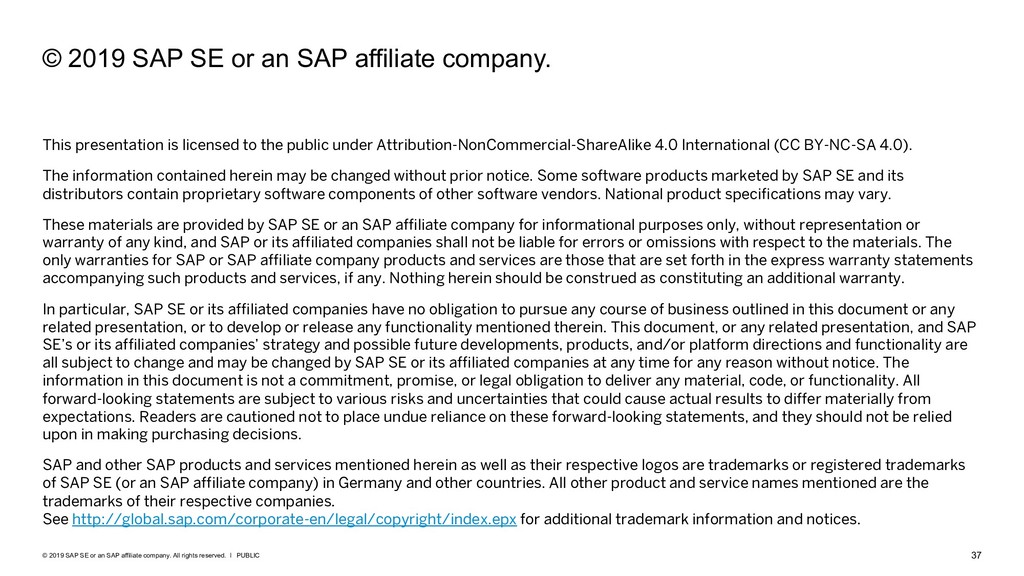 © 2019 SAP SE or an SAP affiliate company.

This presentation is licensed to the public under Attribution-NonCommercial-ShareAlike 4.0 International (CC BY-NC-SA 4.0).

The information contained herein may be changed without prior notice. Some software products marketed by SAP SE and its distributors contain proprietary software components of other software vendors. National product specifications may vary.

These materials are provided by SAP SE or an SAP affiliate company for informational purposes only, without representation or warranty of any kind, and SAP or its affiliated companies shall not be liable for errors or omissions with respect to the materials. The only warranties for SAP or SAP affiliate company products and services are those that are set forth in the express warranty statements accompanying such products and services, if any. Nothing herein should be construed as constituting an additional warranty.

In particular, SAP SE or its affiliated companies have no obligation to pursue any course of business outlined in this document or any related presentation, or to develop or release any functionality mentioned therein. This document, or any related presentation, and SAP SE's or its affiliated companies' strategy and possible future developments, products, and/or platform directions and functionality are all subject to change and may be changed by SAP SE or its affiliated companies at any time for any reason without notice. The information in this document is not a commitment, promise, or legal obligation to deliver any material, code, or functionality. All forward-looking statements are subject to various risks and uncertainties that could cause actual results to differ materially from expectations. Readers are cautioned not to place undue reliance on these forward-looking statements, and they should not be relied upon in making purchasing decisions.

SAP and other SAP products and services mentioned herein as well as their respective logos are trademarks or registered trademarks of SAP SE (or an SAP affiliate company) in Germany and other countries. All other product and service names mentioned are the trademarks of their respective companies.
See http://global.sap.com/corporate-en/legal/copyright/index.epx for additional trademark information and notices.

© 2019 SAP SE or an SAP affiliate company. All rights reserved. | PUBLIC

37